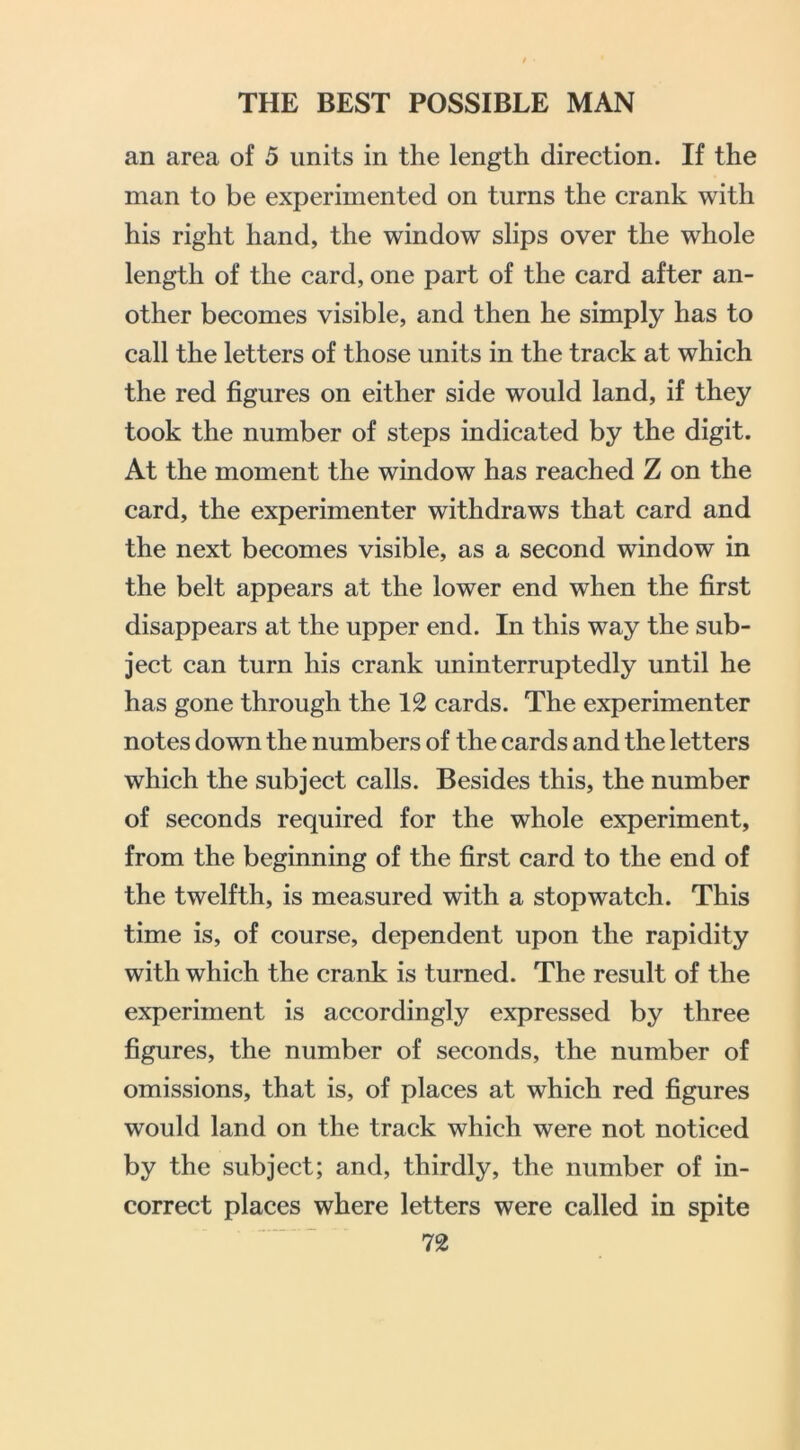 THE BEST POSSIBLE MAN

an area of 5 units in the length direction. If the man to be experimented on turns the crank with his right hand, the window slips over the whole length of the card, one part of the card after another becomes visible, and then he simply has to call the letters of those units in the track at which the red figures on either side would land, if they took the number of steps indicated by the digit. At the moment the window has reached Z on the card, the experimenter withdraws that card and the next becomes visible, as a second window in the belt appears at the lower end when the first disappears at the upper end. In this way the subject can turn his crank uninterruptedly until he has gone through the 12 cards. The experimenter notes down the numbers of the cards and the letters which the subject calls. Besides this, the number of seconds required for the whole experiment, from the beginning of the first card to the end of the twelfth, is measured with a stopwatch. This time is, of course, dependent upon the rapidity with which the crank is turned. The result of the experiment is accordingly expressed by three figures, the number of seconds, the number of omissions, that is, of places at which red figures would land on the track which were not noticed by the subject; and, thirdly, the number of incorrect places where letters were called in spite

72